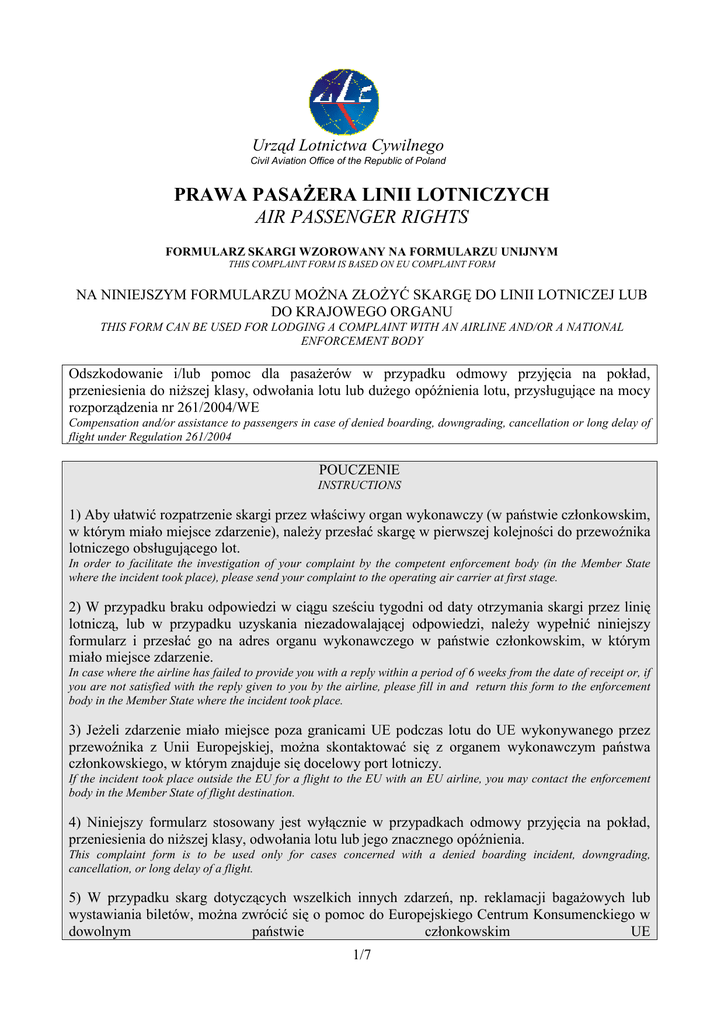 Urząd Lotnictwa Cywilnego
Civil Aviation Office of the Republic of Poland

PRAWA PASAŻERA LINII LOTNICZYCH
AIR PASSENGER RIGHTS

FORMULARZ SKARGI WZOROWANY NA FORMULARZU UNIJNYM
THIS COMPLAINT FORM IS BASED ON EU COMPLAINT FORM

NA NINIEJSZYM FORMULARZU MOŻNA ZŁOŻYĆ SKARGĘ DO LINII LOTNICZEJ LUB DO KRAJOWEGO ORGANU
THIS FORM CAN BE USED FOR LODGING A COMPLAINT WITH AN AIRLINE AND/OR A NATIONAL ENFORCEMENT BODY

Odszkodowanie i/lub pomoc dla pasażerów w przypadku odmowy przyjęcia na pokład, przeniesienia do niższej klasy, odwołania lotu lub dużego opóźnienia lotu, przysługujące na mocy rozporządzenia nr 261/2004/WE
Compensation and/or assistance to passengers in case of denied boarding, downgrading, cancellation or long delay of flight under Regulation 261/2004

POUCZENIE
INSTRUCTIONS

1) Aby ułatwić rozpatrzenie skargi przez właściwy organ wykonawczy (w państwie członkowskim, w którym miało miejsce zdarzenie), należy przesłać skargę w pierwszej kolejności do przewoźnika lotniczego obsługującego lot.
In order to facilitate the investigation of your complaint by the competent enforcement body (in the Member State where the incident took place), please send your complaint to the operating air carrier at first stage.

2) W przypadku braku odpowiedzi w ciągu sześciu tygodni od daty otrzymania skargi przez linię lotniczą, lub w przypadku uzyskania niezadowalającej odpowiedzi, należy wypełnić niniejszy formularz i przesłać go na adres organu wykonawczego w państwie członkowskim, w którym miało miejsce zdarzenie.
In case where the airline has failed to provide you with a reply within a period of 6 weeks from the date of receipt or, if you are not satisfied with the reply given to you by the airline, please fill in and return this form to the enforcement body in the Member State where the incident took place.

3) Jeżeli zdarzenie miało miejsce poza granicami UE podczas lotu do UE wykonywanego przez przewoźnika z Unii Europejskiej, można skontaktować się z organem wykonawczym państwa członkowskiego, w którym znajduje się docelowy port lotniczy.
If the incident took place outside the EU for a flight to the EU with an EU airline, you may contact the enforcement body in the Member State of flight destination.

4) Niniejszy formularz stosowany jest wyłącznie w przypadkach odmowy przyjęcia na pokład, przeniesienia do niższej klasy, odwołania lotu lub jego znacznego opóźnienia.
This complaint form is to be used only for cases concerned with a denied boarding incident, downgrading, cancellation, or long delay of a flight.

5) W przypadku skarg dotyczących wszelkich innych zdarzeń, np. reklamacji bagażowych lub wystawiania biletów, można zwrócić się o pomoc do Europejskiego Centrum Konsumenckiego w dowolnym państwie członkowskim UE

1/7